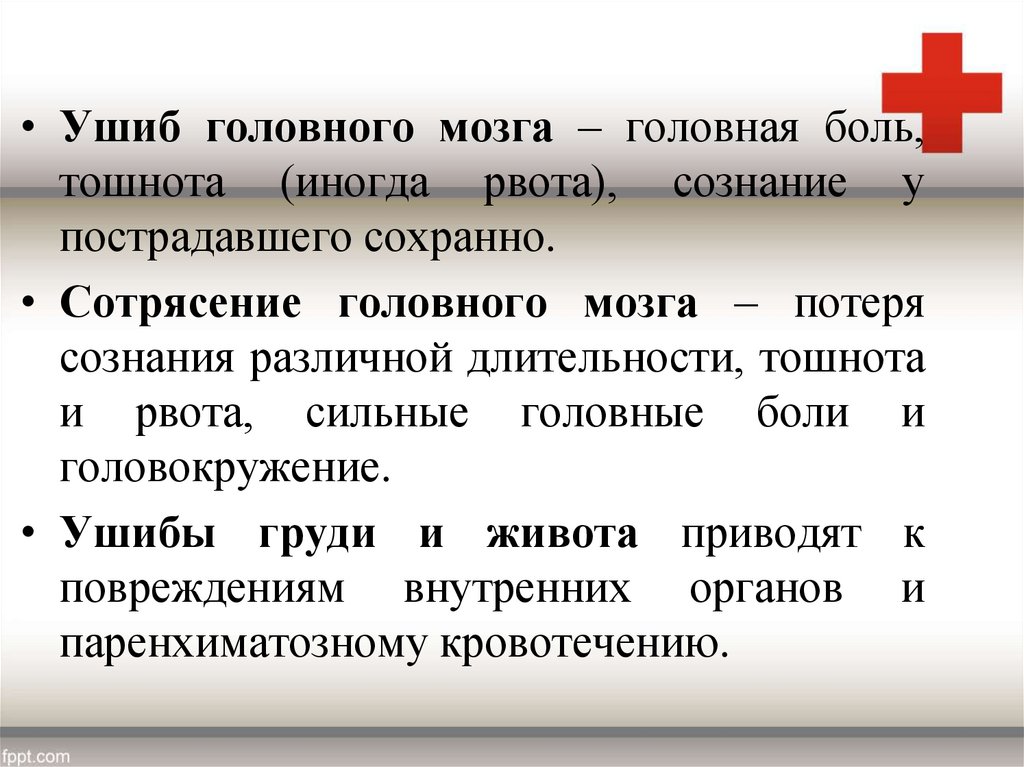 • Ушиб головного мозга – головная боль, тошнота (иногда рвота), сознание у пострадавшего сохранно.

• Сотрясение головного мозга – потеря сознания различной длительности, тошнота и рвота, сильные головные боли и головокружение.

• Ушибы груди и живота приводят к повреждениям внутренних органов и паренхиматозному кровотечению.

fppt.com